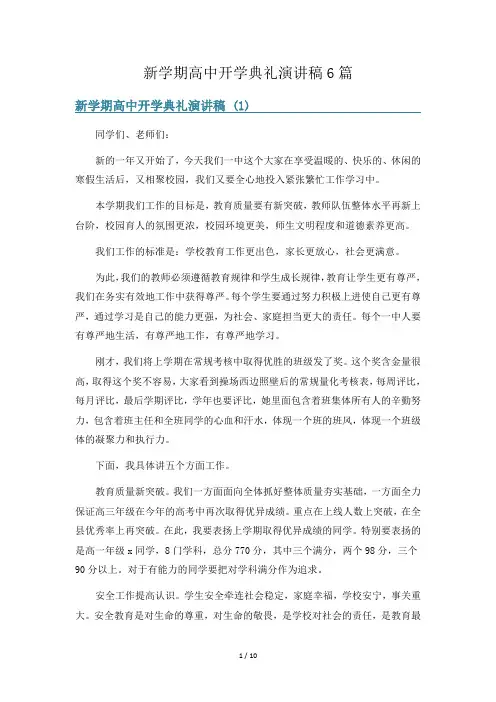 新学期高中开学典礼演讲稿6篇

新学期高中开学典礼演讲稿（1）

同学们、老师们：

新的一年又开始了，今天我们一中这个大家在享受温暖的、快乐的、休闲的寒假生活后，又相聚校园，我们又要全心地投入紧张繁忙工作学习中。

本学期我们工作的目标是，教育质量要有新突破，教师队伍整体水平再新上台阶，校园育人的氛围更浓，校园环境更美，师生文明程度和道德素养更高。

我们工作的标准是：学校教育工作更出色，家长更放心，社会更满意。

为此，我们的教师必须遵循教育规律和学生成长规律，教育让学生更有尊严，我们在务实有效地工作中获得尊严。每个学生要通过努力积极上进使自己更有尊严，通过学习是自己的能力更强，为社会、家庭担当更大的责任。每个一中人要有尊严地生活，有尊严地工作，有尊严地学习。

刚才，我们将上学期在常规考核中取得优胜的班级发了奖。这个奖含金量很高，取得这个奖不容易，大家看到操场西边照壁后的常规量化考核表，每周评比，每月评比，最后学期评比，学年也要评比，她里面包含着班集体所有人的辛勤努力，包含着班主任和全班同学的心血和汗水，体现一个班的班风，体现一个班级体的凝聚力和执行力。

下面，我具体讲五个方面工作。

教育质量新突破。我们一方面面向全体抓好整体质量夯实基础，一方面全力保证高三年级在今年的高考中再次取得优异成绩。重点在上线人数上突破，在全县优秀率上再突破。在此，我要表扬上学期取得优异成绩的同学。特别要表扬的是高一年级x同学，8门学科，总分770分，其中三个满分，两个98分，三个90分以上，对于有能力的同学要把对学科满分作为追求。

安全工作提高认识。学生安全牵连社会稳定，家庭幸福，学校安宁，事关重大。安全教育是对生命的尊重，对生命的敬畏，是学校对社会的责任，是教育最

1 / 10